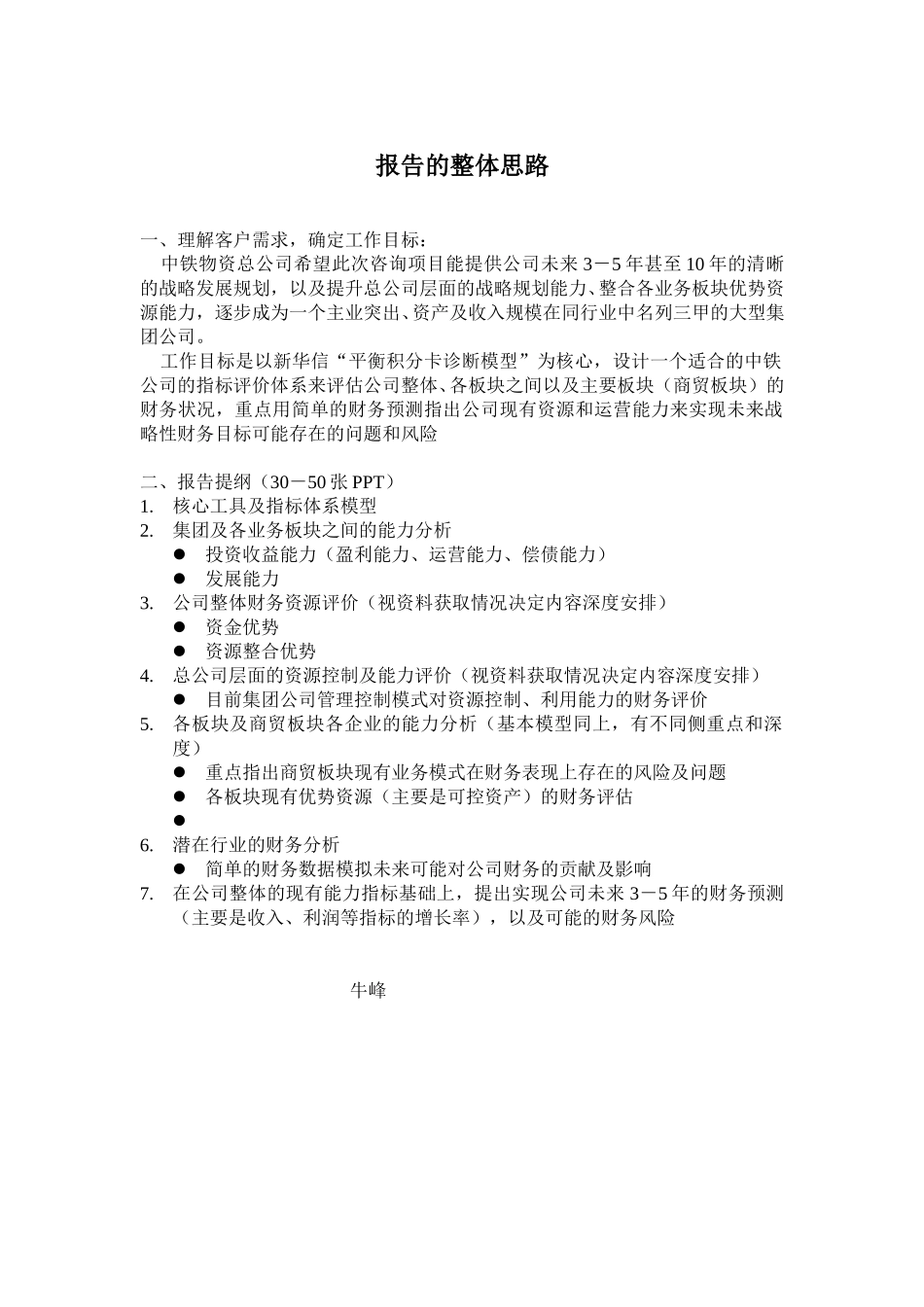 报告的整体思路

一、理解客户需求，确定工作目标：

中铁物资总公司希望此次咨询项目能提供公司未来 3－5 年甚至 10 年的清晰的战略发展规划，以及提升总公司层面的战略规划能力、整合各业务板块优势资源能力，逐步成为一个主业突出、资产及收入规模在同行业中名列三甲的大型集团公司。

工作目标是以新华信“平衡积分卡诊断模型”为核心，设计一个适合的中铁公司的指标评价体系来评估公司整体、各板块之间以及主要板块（商贸板块）的财务状况，重点用简单的财务预测指出公司现有资源和运营能力来实现未来战略性财务目标可能存在的问题和风险

二、报告提纲（30－50 张 PPT）
1. 核心工具及指标体系模型
2. 集团及各业务板块之间的能力分析
● 投资收益能力（盈利能力、运营能力、偿债能力）
● 发展能力
3. 公司整体财务资源评价（视资料获取情况决定内容深度安排）
● 资金优势
● 资源整合优势
4. 总公司层面的资源控制及能力评价（视资料获取情况决定内容深度安排）
● 目前集团公司管理控制模式对资源控制、利用能力的财务评价
5. 各板块及商贸板块各企业的能力分析（基本模型同上，有不同侧重点和深度）
● 重点指出商贸板块现有业务模式在财务表现上存在的风险及问题
● 各板块现有优势资源（主要是可控资产）的财务评估
●
6. 潜在行业的财务分析
● 简单的财务数据模拟未来可能对公司财务的贡献及影响
7. 在公司整体的现有能力指标基础上，提出实现公司未来 3－5 年的财务预测（主要是收入、利润等指标的增长率），以及可能的财务风险

牛峰